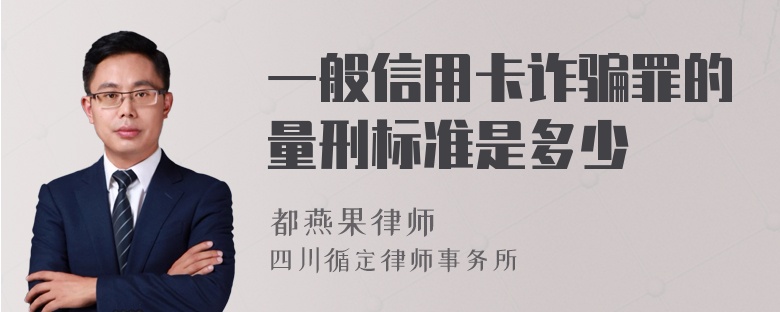 一般信用卡诈骗罪的量刑标准是多少

都燕果律师
四川循定律师事务所